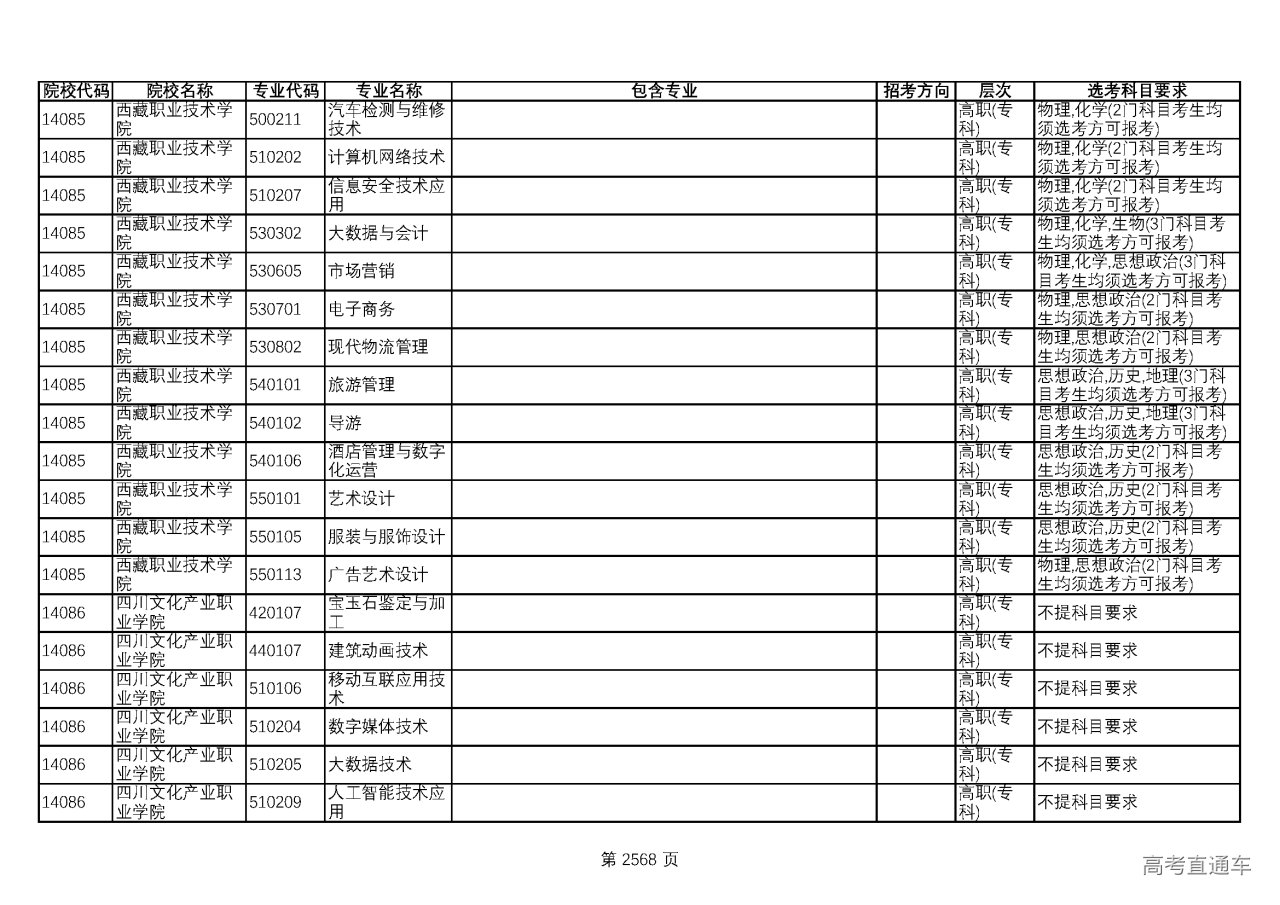 | 院校代码 | 院校名称 | 专业代码 | 专业名称 | 包含专业 | 招考方向 | 层次 | 选考科目要求 |
|---|---|---|---|---|---|---|---|
| 14085 | 西藏职业技术学院 | 500211 | 汽车检测与维修技术 | | | 高职(专科) | 物理,化学(2门科目考生均须选考方可报考) |
| 14085 | 西藏职业技术学院 | 510202 | 计算机网络技术 | | | 高职(专科) | 物理,化学(2门科目考生均须选考方可报考) |
| 14085 | 西藏职业技术学院 | 510207 | 信息安全技术应用 | | | 高职(专科) | 物理,化学(2门科目考生均须选考方可报考) |
| 14085 | 西藏职业技术学院 | 530302 | 大数据与会计 | | | 高职(专科) | 物理,化学,生物(3门科目考生均须选考方可报考) |
| 14085 | 西藏职业技术学院 | 530605 | 市场营销 | | | 高职(专科) | 物理,化学,思想政治(3门科目考生均须选考方可报考) |
| 14085 | 西藏职业技术学院 | 530701 | 电子商务 | | | 高职(专科) | 物理,思想政治(2门科目考生均须选考方可报考) |
| 14085 | 西藏职业技术学院 | 530802 | 现代物流管理 | | | 高职(专科) | 物理,思想政治(2门科目考生均须选考方可报考) |
| 14085 | 西藏职业技术学院 | 540101 | 旅游管理 | | | 高职(专科) | 思想政治,历史,地理(3门科目考生均须选考方可报考) |
| 14085 | 西藏职业技术学院 | 540102 | 导游 | | | 高职(专科) | 思想政治,历史,地理(3门科目考生均须选考方可报考) |
| 14085 | 西藏职业技术学院 | 540106 | 酒店管理与数字化运营 | | | 高职(专科) | 思想政治,历史(2门科目考生均须选考方可报考) |
| 14085 | 西藏职业技术学院 | 550101 | 艺术设计 | | | 高职(专科) | 思想政治,历史(2门科目考生均须选考方可报考) |
| 14085 | 西藏职业技术学院 | 550105 | 服装与服饰设计 | | | 高职(专科) | 思想政治,历史(2门科目考生均须选考方可报考) |
| 14085 | 西藏职业技术学院 | 550113 | 广告艺术设计 | | | 高职(专科) | 物理,思想政治(2门科目考生均须选考方可报考) |
| 14086 | 四川文化产业职业学院 | 420107 | 宝玉石鉴定与加工 | | | 高职(专科) | 不提科目要求 |
| 14086 | 四川文化产业职业学院 | 440107 | 建筑动画技术 | | | 高职(专科) | 不提科目要求 |
| 14086 | 四川文化产业职业学院 | 510106 | 移动互联应用技术 | | | 高职(专科) | 不提科目要求 |
| 14086 | 四川文化产业职业学院 | 510204 | 数字媒体技术 | | | 高职(专科) | 不提科目要求 |
| 14086 | 四川文化产业职业学院 | 510205 | 大数据技术 | | | 高职(专科) | 不提科目要求 |
| 14086 | 四川文化产业职业学院 | 510209 | 人工智能技术应用 | | | 高职(专科) | 不提科目要求 |

第 2568 页

高考直通车